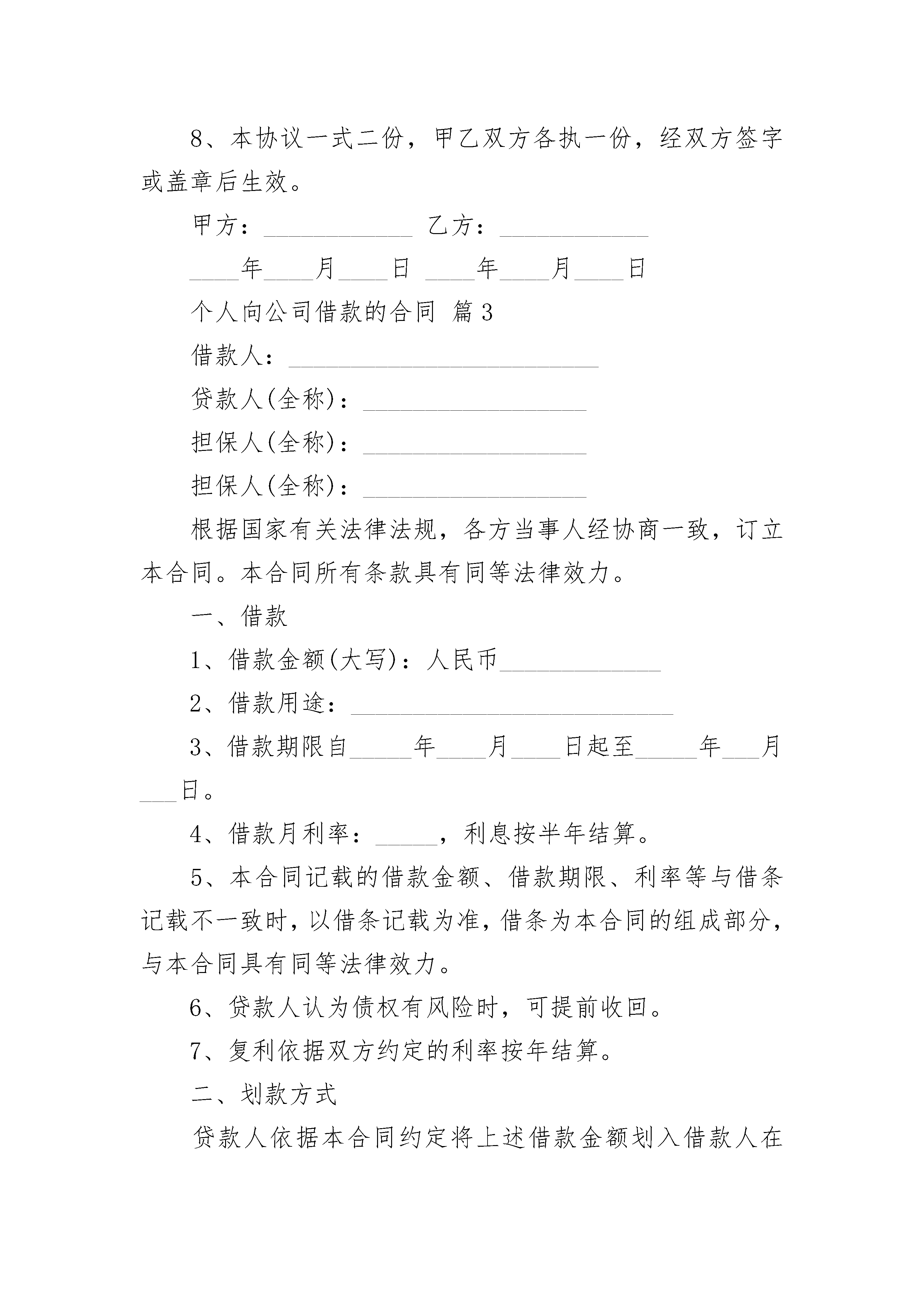 8、本协议一式二份，甲乙双方各执一份，经双方签字或盖章后生效。

甲方：____________ 乙方：____________

____年____月____日 ____年____月____日

个人向公司借款的合同 篇3

借款人：_________________________

贷款人(全称)：__________________

担保人(全称)：__________________

担保人(全称)：__________________

根据国家有关法律法规，各方当事人经协商一致，订立本合同。本合同所有条款具有同等法律效力。

一、借款

1、借款金额(大写)：人民币_____________

2、借款用途：__________________________

3、借款期限自_____年____月____日起至_____年___月___日。

4、借款月利率：_____，利息按半年结算。

5、本合同记载的借款金额、借款期限、利率等与借条记载不一致时，以借条记载为准，借条为本合同的组成部分，与本合同具有同等法律效力。

6、贷款人认为债权有风险时，可提前收回。

7、复利依据双方约定的利率按年结算。

二、划款方式

贷款人依据本合同约定将上述借款金额划入借款人在